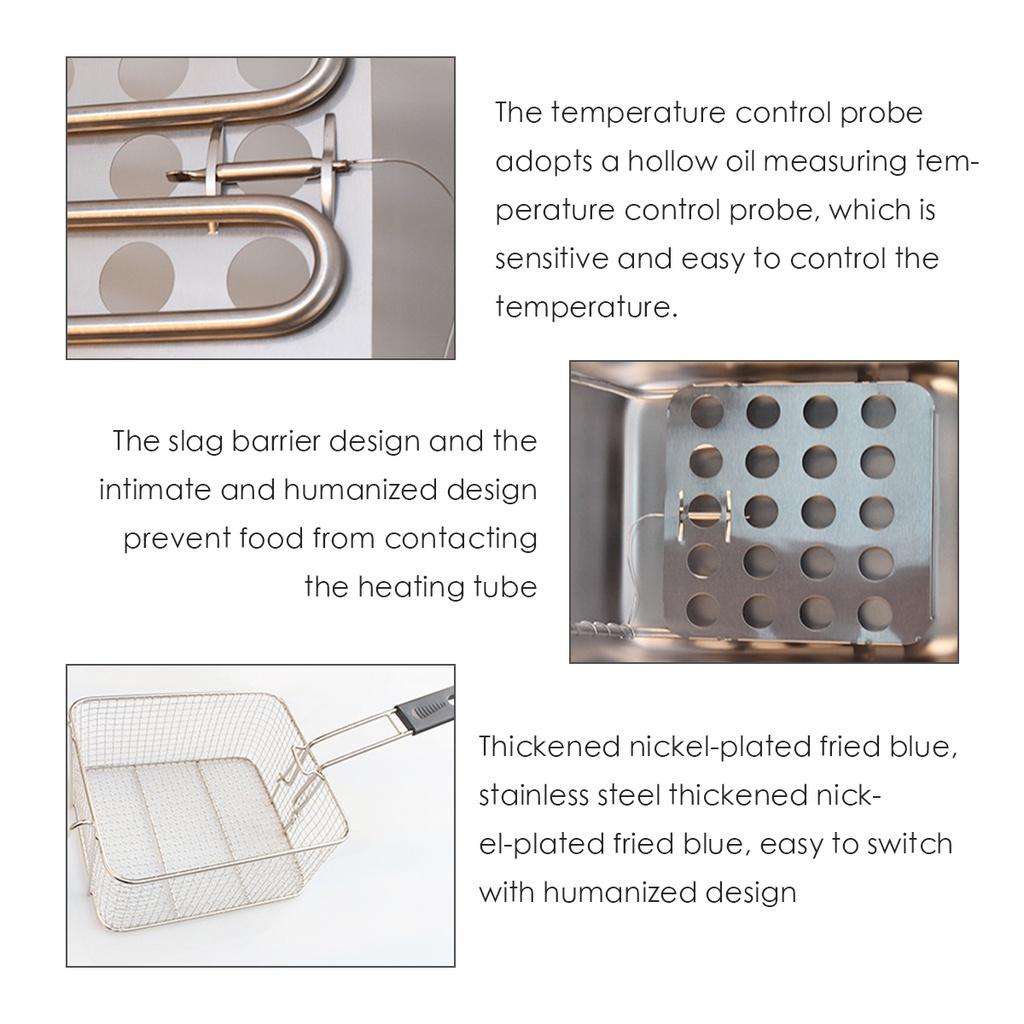 The temperature control probe adopts a hollow oil measuring temperature control probe, which is sensitive and easy to control the temperature.

The slag barrier design and the intimate and humanized design prevent food from contacting the heating tube

Thickened nickel-plated fried blue, stainless steel thickened nickel-plated fried blue, easy to switch with humanized design